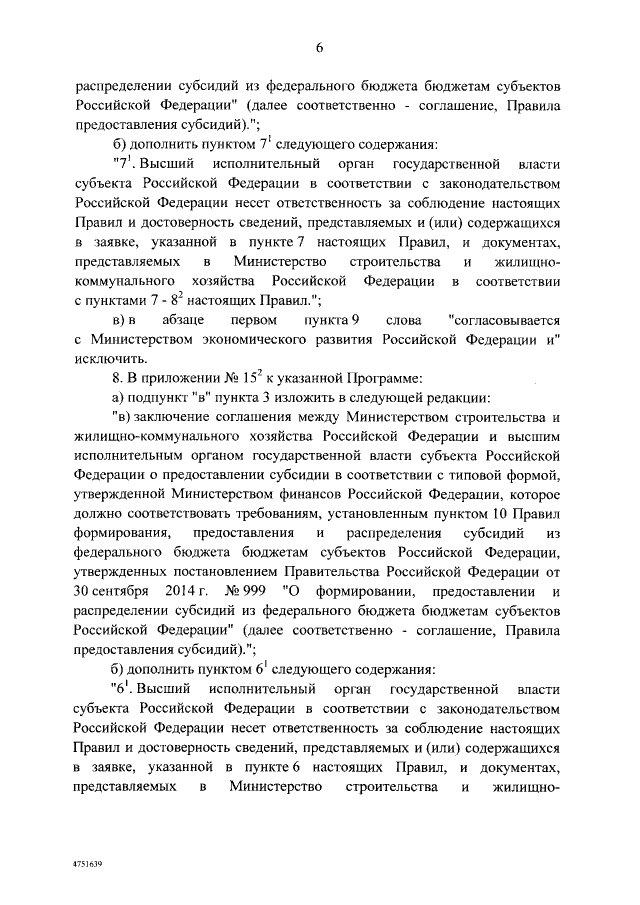 6

распределении субсидий из федерального бюджета бюджетам субъектов Российской Федерации" (далее соответственно - соглашение, Правила предоставления субсидий).";

б) дополнить пунктом $7^1$ следующего содержания:

"$7^1$. Высший исполнительный орган государственной власти субъекта Российской Федерации в соответствии с законодательством Российской Федерации несет ответственность за соблюдение настоящих Правил и достоверность сведений, представляемых и (или) содержащихся в заявке, указанной в пункте 7 настоящих Правил, и документах, представляемых в Министерство строительства и жилищно-коммунального хозяйства Российской Федерации в соответствии с пунктами 7 - $8^2$ настоящих Правил.";

в) в абзаце первом пункта 9 слова "согласовывается с Министерством экономического развития Российской Федерации и" исключить.

8. В приложении № $15^2$ к указанной Программе:

а) подпункт "в" пункта 3 изложить в следующей редакции:

"в) заключение соглашения между Министерством строительства и жилищно-коммунального хозяйства Российской Федерации и высшим исполнительным органом государственной власти субъекта Российской Федерации о предоставлении субсидии в соответствии с типовой формой, утвержденной Министерством финансов Российской Федерации, которое должно соответствовать требованиям, установленным пунктом 10 Правил формирования, предоставления и распределения субсидий из федерального бюджета бюджетам субъектов Российской Федерации, утвержденных постановлением Правительства Российской Федерации от 30 сентября 2014 г. № 999 "О формировании, предоставлении и распределении субсидий из федерального бюджета бюджетам субъектов Российской Федерации" (далее соответственно - соглашение, Правила предоставления субсидий).";

б) дополнить пунктом $6^1$ следующего содержания:

"$6^1$. Высший исполнительный орган государственной власти субъекта Российской Федерации в соответствии с законодательством Российской Федерации несет ответственность за соблюдение настоящих Правил и достоверность сведений, представляемых и (или) содержащихся в заявке, указанной в пункте 6 настоящих Правил, и документах, представляемых в Министерство строительства и жилищно-

4751639